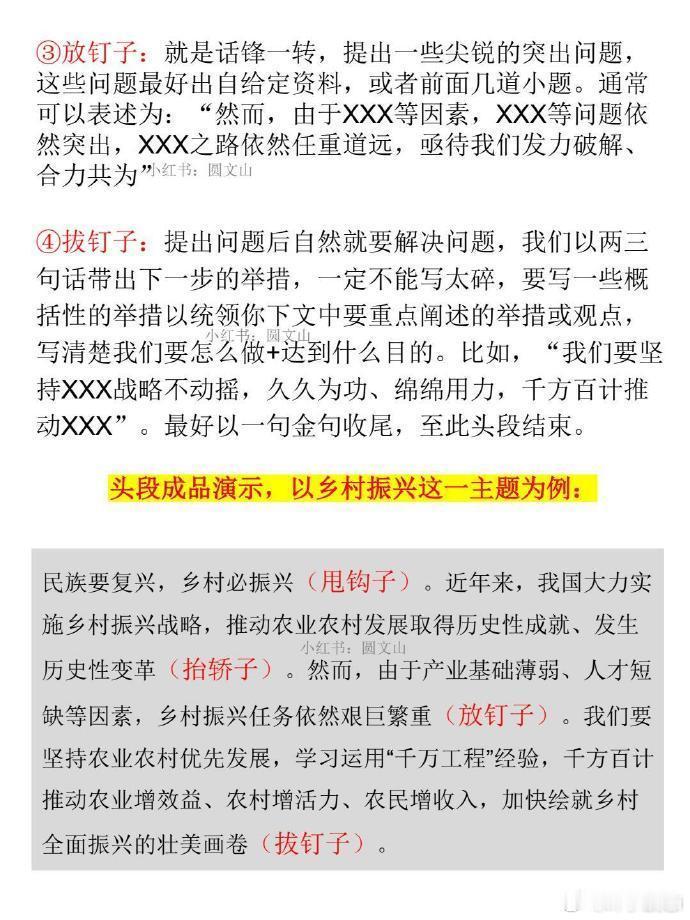 ③放钉子：就是话锋一转，提出一些尖锐的突出问题，这些问题最好出自给定资料，或者前面几道小题。通常可以表述为：“然而，由于XXX等因素，XXX等问题依然突出，XXX之路依然任重道远，亟待我们发力破解、合力共为”

④拔钉子：提出问题后自然就要解决问题，我们以两三句话带出下一步的举措，一定不能写太碎，要写一些概括性的举措以统领你下文中要重点阐述的举措或观点，写清楚我们要怎么做+达到什么目的。比如，“我们要坚持XXX战略不动摇，久久为功、绵绵用力，千方百计推动XXX”。最好以一句金句收尾，至此头段结束。

头段成品演示，以乡村振兴这一主题为例：

民族要复兴，乡村必振兴（甩钩子）。近年来，我国大力实施乡村振兴战略，推动农业农村发展取得历史性成就、发生历史性变革（抬轿子）。然而，由于产业基础薄弱、人才短缺等因素，乡村振兴任务依然艰巨繁重（放钉子）。我们要坚持农业农村优先发展，学习运用“千万工程”经验，千方百计推动农业增效益、农村增活力、农民增收入，加快绘就乡村全面振兴的壮美画卷（拔钉子）。

小红书：圆文山